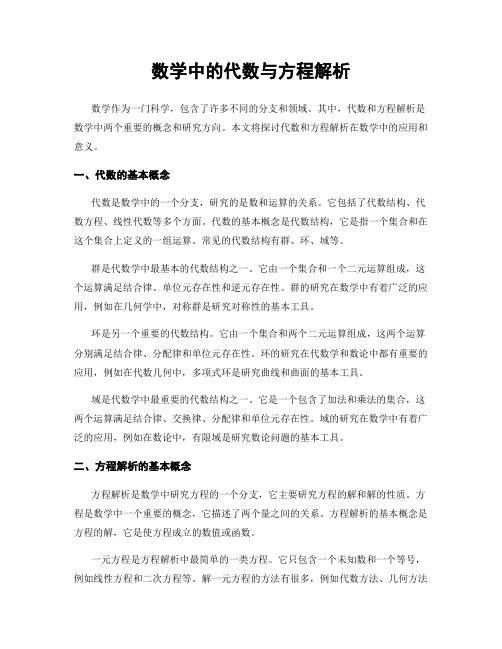 数学中的代数与方程解析

数学作为一门科学，包含了许多不同的分支和领域。其中，代数和方程解析是数学中两个重要的概念和研究方向。本文将探讨代数和方程解析在数学中的应用和意义。

一、代数的基本概念

代数是数学中的一个分支，研究的是数和运算的关系。它包括了代数结构、代数方程、线性代数等多个方面。代数的基本概念是代数结构，它是指一个集合和在这个集合上定义的一组运算。常见的代数结构有群、环、域等。

群是代数学中最基本的代数结构之一。它由一个集合和一个二元运算组成，这个运算满足结合律、单位元存在性和逆元存在性。群的研究在数学中有着广泛的应用，例如在几何学中，对称群是研究对称性的基本工具。

环是另一个重要的代数结构。它由一个集合和两个二元运算组成，这两个运算分别满足结合律、分配律和单位元存在性。环的研究在代数学和数论中都有重要的应用，例如在代数几何中，多项式环是研究曲线和曲面的基本工具。

域是代数学中最重要的代数结构之一。它是一个包含了加法和乘法的集合，这两个运算满足结合律、交换律、分配律和单位元存在性。域的研究在数学中有着广泛的应用，例如在数论中，有限域是研究数论问题的基本工具。

二、方程解析的基本概念

方程解析是数学中研究方程的一个分支，它主要研究方程的解和解的性质。方程是数学中一个重要的概念，它描述了两个量之间的关系。方程解析的基本概念是方程的解，它是使方程成立的数值或函数。

一元方程是方程解析中最简单的一类方程。它只包含一个未知数和一个等号，例如线性方程和二次方程等。解一元方程的方法有很多，例如代数方法、几何方法